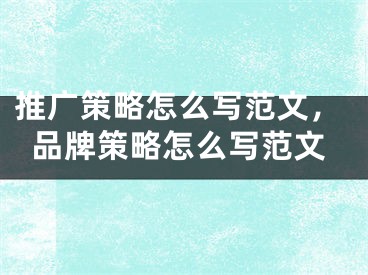 推广策略怎么写范文，品牌策略怎么写范文